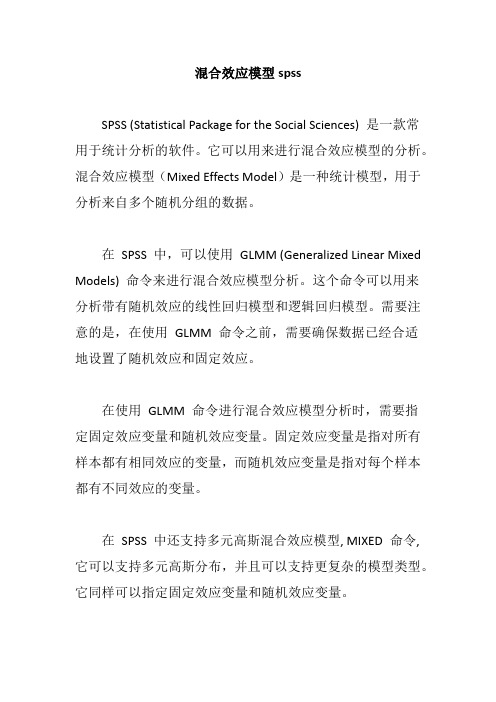 混合效应模型 spss

SPSS (Statistical Package for the Social Sciences) 是一款常用于统计分析的软件。它可以用来进行混合效应模型的分析。混合效应模型（Mixed Effects Model）是一种统计模型，用于分析来自多个随机分组的数据。

在 SPSS 中，可以使用 GLMM (Generalized Linear Mixed Models) 命令来进行混合效应模型分析。这个命令可以用来分析带有随机效应的线性回归模型和逻辑回归模型。需要注意的是，在使用 GLMM 命令之前，需要确保数据已经合适地设置了随机效应和固定效应。

在使用 GLMM 命令进行混合效应模型分析时，需要指定固定效应变量和随机效应变量。固定效应变量是指对所有样本都有相同效应的变量，而随机效应变量是指对每个样本都有不同效应的变量。

在 SPSS 中还支持多元高斯混合效应模型, MIXED 命令, 它可以支持多元高斯分布，并且可以支持更复杂的模型类型。它同样可以指定固定效应变量和随机效应变量。